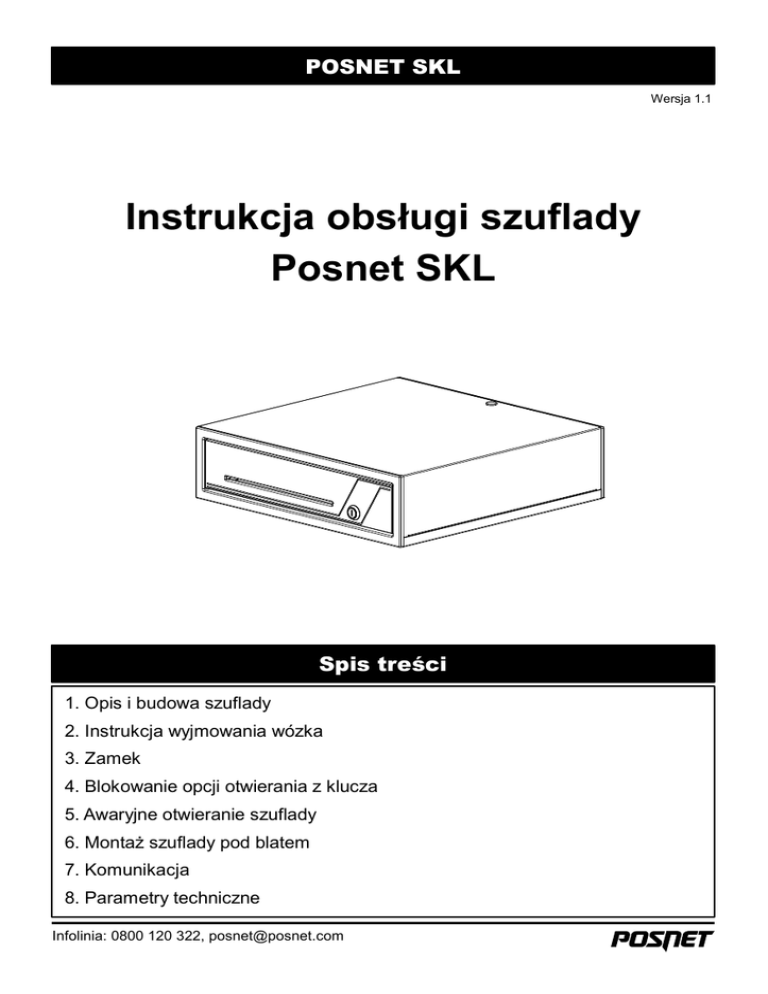 POSNET SKL

Wersja 1.1

Instrukcja obsługi szuflady
Posnet SKL

Spis treści

1. Opis i budowa szuflady
2. Instrukcja wyjmowania wózka
3. Zamek
4. Blokowanie opcji otwierania z klucza
5. Awaryjne otwieranie szuflady
6. Montaż szuflady pod blatem
7. Komunikacja
8. Parametry techniczne

Infolinia: 0800 120 322, posnet@posnet.com

POSNET